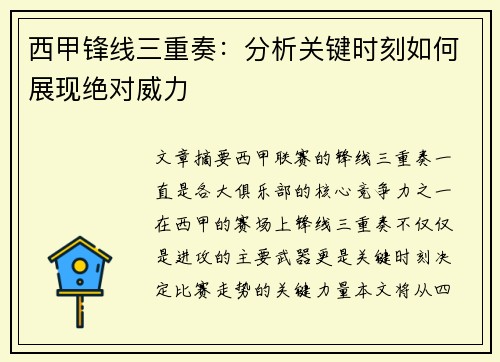 西甲锋线三重奏：分析关键时刻如何展现绝对威力

文章摘要西甲联赛的锋线三重奏一直是各大俱乐部的核心竞争力之一在西甲的赛场上锋线三重奏不仅仅是进攻的主要武器更是关键时刻决定比赛走势的关键力量本文将从四